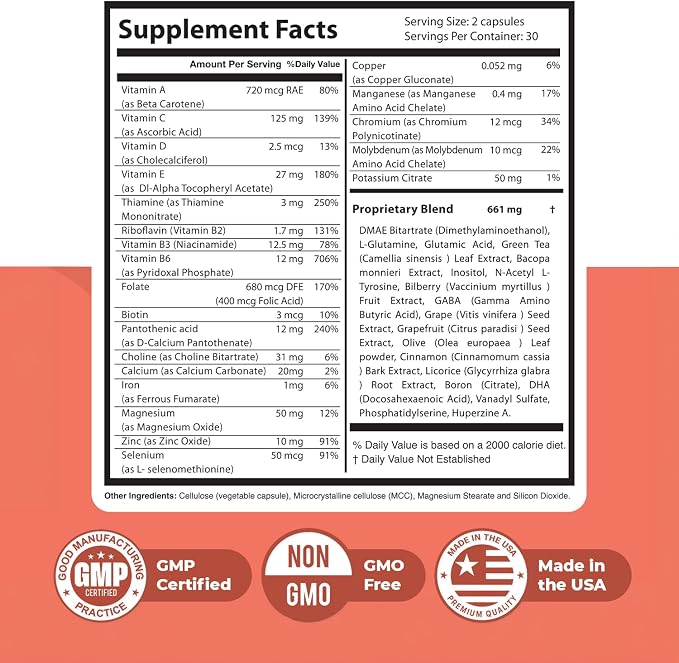 Supplement Facts

Serving Size: 2 capsules
Servings Per Container: 30

Amount Per Serving %Daily Value

Vitamin A (as Beta Carotene) 720 mcg RAE 80%
Vitamin C (as Ascorbic Acid) 125 mg 139%
Vitamin D (as Cholecalciferol) 2.5 mcg 13%
Vitamin E (as Dl-Alpha Tocopheryl Acetate) 27 mg 180%
Thiamine (as Thiamine Mononitrate) 3 mg 250%
Riboflavin (Vitamin B2) 1.7 mg 131%
Vitamin B3 (Niacinamide) 12.5 mg 78%
Vitamin B6 (as Pyridoxal Phosphate) 12 mg 706%
Folate 680 mcg DFE (400 mcg Folic Acid) 170%
Biotin 3 mcg 10%
Pantothenic acid (as D-Calcium Pantothenate) 12 mg 240%
Choline (as Choline Bitartrate) 31 mg 6%
Calcium (as Calcium Carbonate) 20mg 2%
Iron (as Ferrous Fumarate) 1mg 6%
Magnesium (as Magnesium Oxide) 50 mg 12%
Zinc (as Zinc Oxide) 10 mg 91%
Selenium (as L- selenomethionine) 50 mcg 91%

Copper (as Copper Gluconate) 0.052 mg 6%
Manganese (as Manganese Amino Acid Chelate) 0.4 mg 17%
Chromium (as Chromium Polynicotinate) 12 mcg 34%
Molybdenum (as Molybdenum Amino Acid Chelate) 10 mcg 22%
Potassium Citrate 50 mg 1%

Proprietary Blend 661 mg †

DMAE Bitartrate (Dimethylaminoethanol), L-Glutamine, Glutamic Acid, Green Tea (Camellia sinensis ) Leaf Extract, Bacopa monnieri Extract, Inositol, N-Acetyl L-Tyrosine, Bilberry (Vaccinium myrtillus ) Fruit Extract, GABA (Gamma Amino Butyric Acid), Grape (Vitis vinifera ) Seed Extract, Grapefruit (Citrus paradisi ) Seed Extract, Olive (Olea europaea ) Leaf powder, Cinnamon (Cinnamomum cassia ) Bark Extract, Licorice (Glycyrrhiza glabra ) Root Extract, Boron (Citrate), DHA (Docosahexaenoic Acid), Vanadyl Sulfate, Phosphatidylserine, Huperzine A.

% Daily Value is based on a 2000 calorie diet.
† Daily Value Not Established

Other Ingredients: Cellulose (vegetable capsule), Microcrystalline cellulose (MCC), Magnesium Stearate and Silicon Dioxide.

GOOD MANUFACTURING PRACTICE
GMP
CERTIFIED
GMP Certified

NON GMO
GMO Free

MADE IN THE USA
PREMIUM QUALITY
Made in the USA